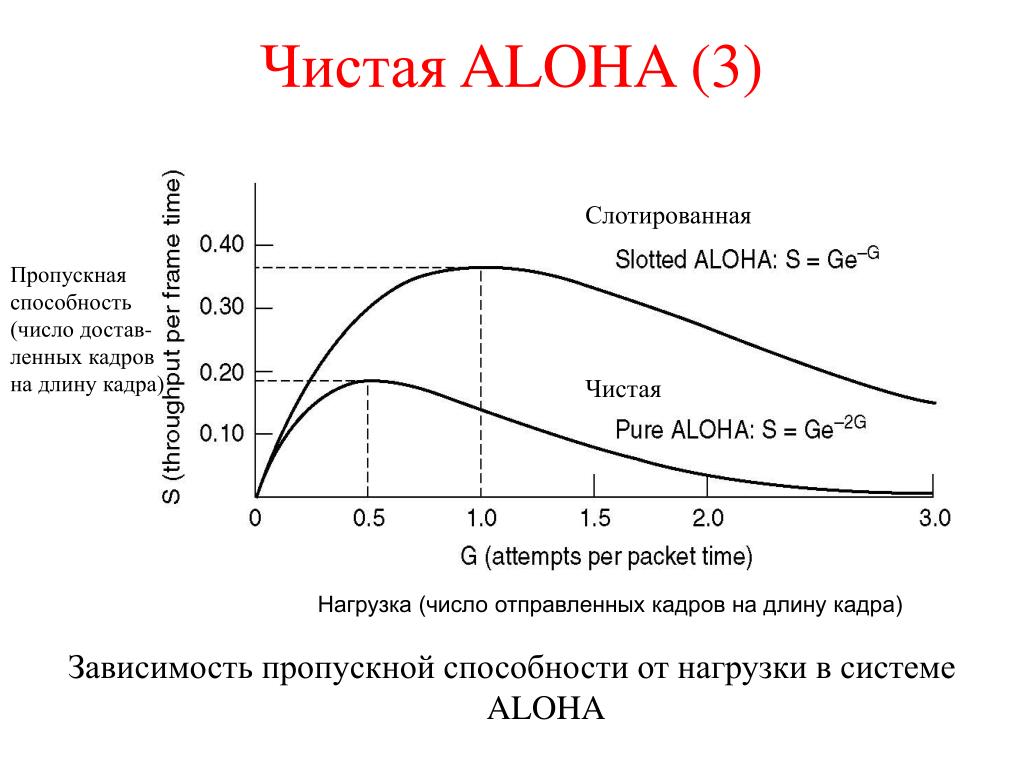 Чистая ALOHA (3)

Пропускная способность (число доставленных кадров на длину кадра)

S (throughput per frame time)

0.40
0.30
0.20
0.10

Слотированная

Slotted ALOHA: $S = Ge^{-G}$

Чистая

Pure ALOHA: $S = Ge^{-2G}$

0
0.5
1.0
1.5
2.0
3.0

G (attempts per packet time)

Нагрузка (число отправленных кадров на длину кадра)

Зависимость пропускной способности от нагрузки в системе ALOHA